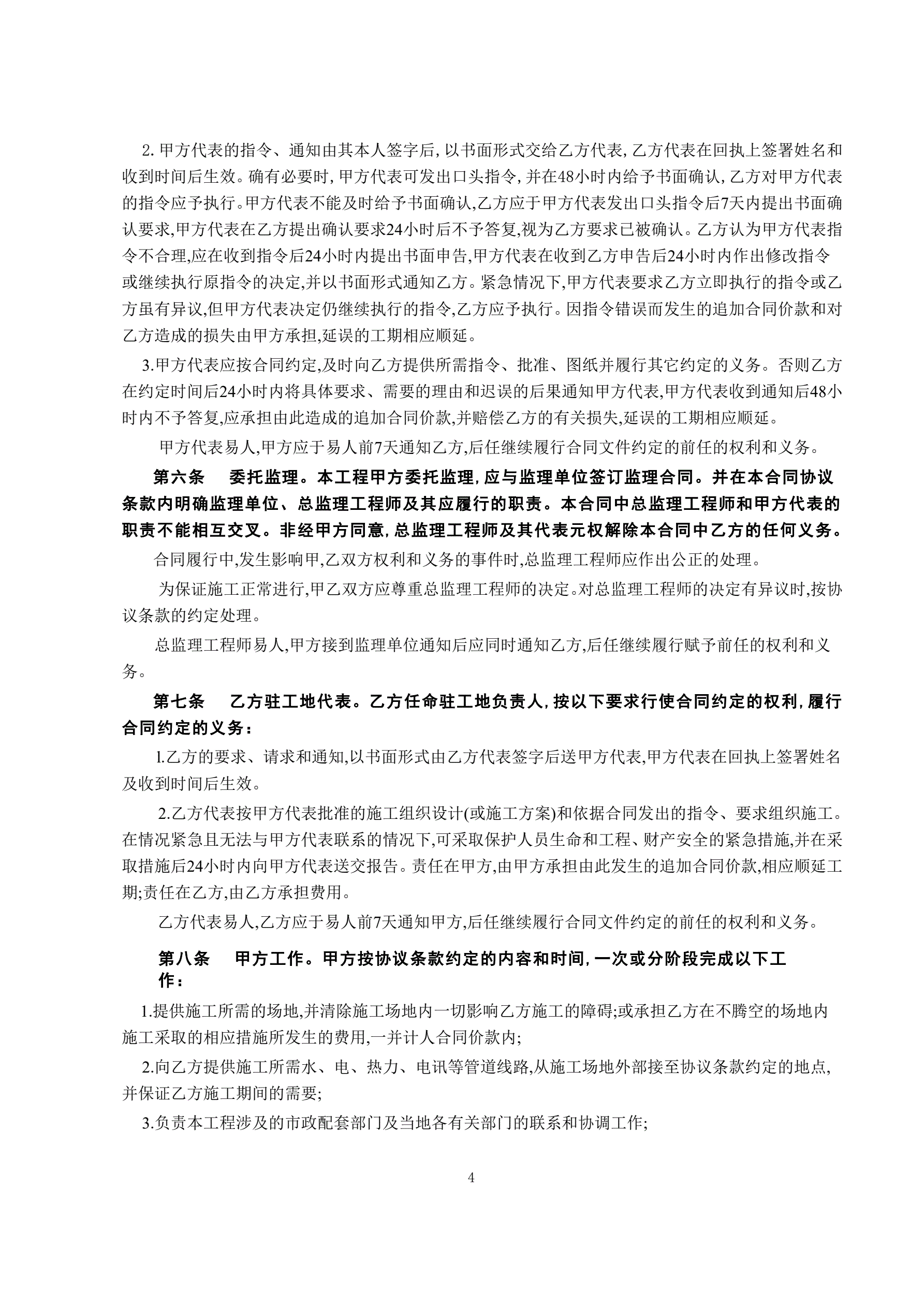 2. 甲方代表的指令、通知由其本人签字后，以书面形式交给乙方代表，乙方代表在回执上签署姓名和收到时间后生效。确有必要时，甲方代表可发出口头指令，并在48小时内给予书面确认，乙方对甲方代表的指令应予执行。甲方代表不能及时给予书面确认,乙方应于甲方代表发出口头指令后7天内提出书面确认要求,甲方代表在乙方提出确认要求24小时后不予答复,视为乙方要求已被确认。乙方认为甲方代表指令不合理,应在收到指令后24小时内提出书面申告,甲方代表在收到乙方申告后24小时内作出修改指令或继续执行原指令的决定,并以书面形式通知乙方。紧急情况下,甲方代表要求乙方立即执行的指令或乙方虽有异议,但甲方代表决定仍继续执行的指令,乙方应予执行。因指令错误而发生的追加合同价款和对乙方造成的损失由甲方承担,延误的工期相应顺延。

3.甲方代表应按合同约定,及时向乙方提供所需指令、批准、图纸并履行其它约定的义务。否则乙方在约定时间后24小时内将具体要求、需要的理由和迟误的后果通知甲方代表,甲方代表收到通知后48小时内不予答复,应承担由此造成的追加合同价款,并赔偿乙方的有关损失,延误的工期相应顺延。

甲方代表易人,甲方应于易人前7天通知乙方,后任继续履行合同文件约定的前任的权利和义务。

第六条　委托监理。本工程甲方委托监理，应与监理单位签订监理合同。并在本合同协议条款内明确监理单位、总监理工程师及其应履行的职责。本合同中总监理工程师和甲方代表的职责不能相互交叉。非经甲方同意，总监理工程师及其代表元权解除本合同中乙方的任何义务。

合同履行中,发生影响甲,乙双方权利和义务的事件时,总监理工程师应作出公正的处理。

为保证施工正常进行,甲乙双方应尊重总监理工程师的决定。对总监理工程师的决定有异议时,按协议条款的约定处理。

总监理工程师易人,甲方接到监理单位通知后应同时通知乙方,后任继续履行赋予前任的权利和义务。

第七条　乙方驻工地代表。乙方任命驻工地负责人，按以下要求行使合同约定的权利，履行合同约定的义务：

l.乙方的要求、请求和通知,以书面形式由乙方代表签字后送甲方代表,甲方代表在回执上签署姓名及收到时间后生效。

2.乙方代表按甲方代表批准的施工组织设计(或施工方案)和依据合同发出的指令、要求组织施工。在情况紧急且无法与甲方代表联系的情况下,可采取保护人员生命和工程、财产安全的紧急措施,并在采取措施后24小时内向甲方代表送交报告。责任在甲方,由甲方承担由此发生的追加合同价款,相应顺延工期;责任在乙方,由乙方承担费用。

乙方代表易人,乙方应于易人前7天通知甲方,后任继续履行合同文件约定的前任的权利和义务。

第八条　甲方工作。甲方按协议条款约定的内容和时间，一次或分阶段完成以下工作：

1.提供施工所需的场地,并清除施工场地内一切影响乙方施工的障碍;或承担乙方在不腾空的场地内施工采取的相应措施所发生的费用,一并计人合同价款内;

2.向乙方提供施工所需水、电、热力、电讯等管道线路,从施工场地外部接至协议条款约定的地点,并保证乙方施工期间的需要;

3.负责本工程涉及的市政配套部门及当地各有关部门的联系和协调工作;

4